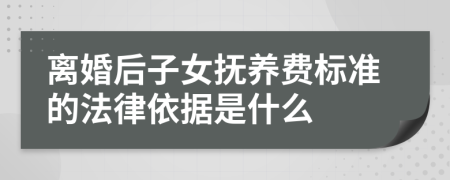 离婚后子女抚养费标准的法律依据是什么